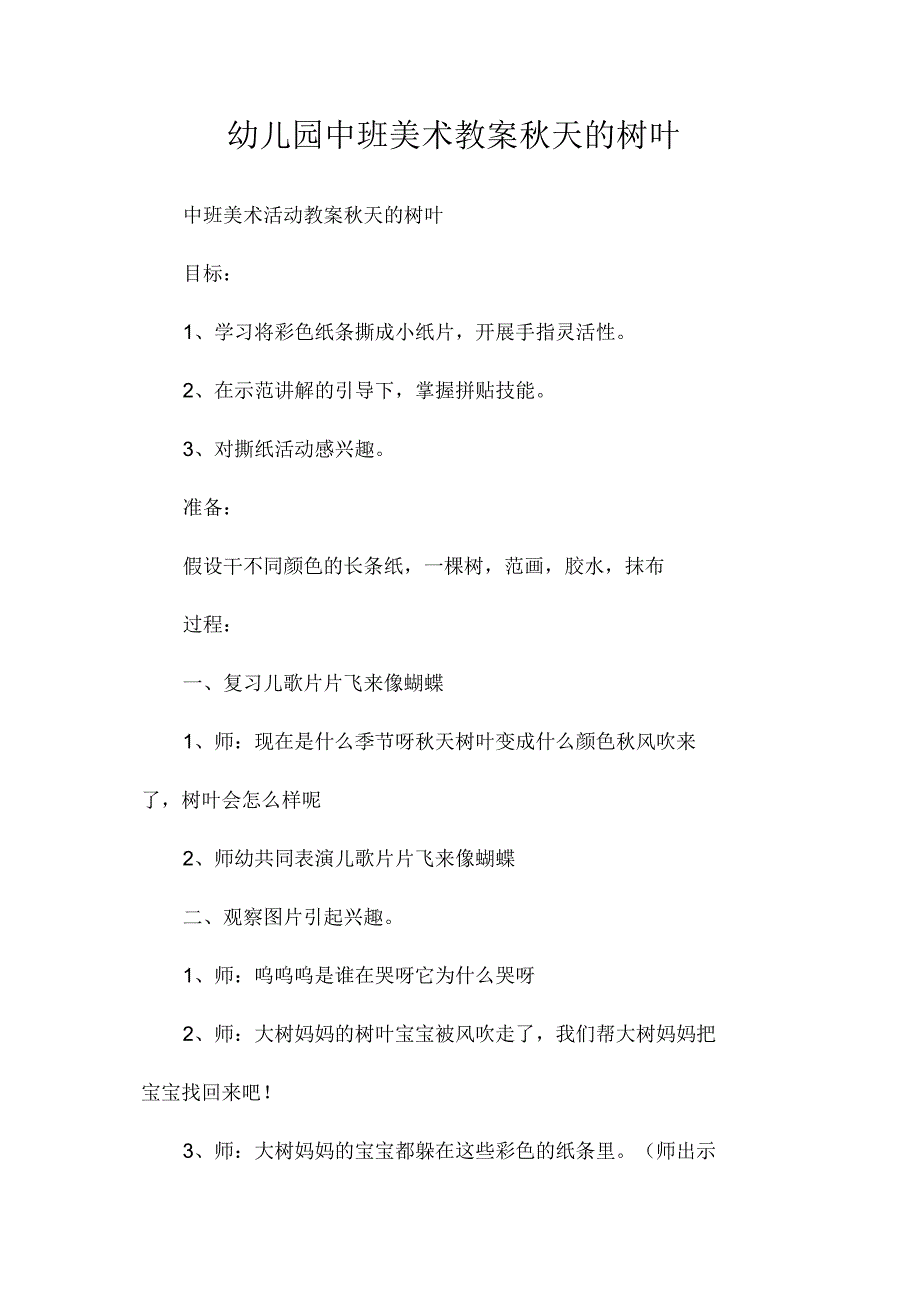 幼儿园中班美术教案秋天的树叶

中班美术活动教案秋天的树叶

目标：

1、学习将彩色纸条撕成小纸片，开展手指灵活性。

2、在示范讲解的引导下，掌握拼贴技能。

3、对撕纸活动感兴趣。

准备：

假设干不同颜色的长条纸，一棵树，范画，胶水，抹布

过程：

一、复习儿歌片片飞来像蝴蝶

1、师：现在是什么季节呀秋天树叶变成什么颜色秋风吹来了，树叶会怎么样呢

2、师幼共同表演儿歌片片飞来像蝴蝶

二、观察图片引起兴趣。

1、师：呜呜呜是谁在哭呀它为什么哭呀

2、师：大树妈妈的树叶宝宝被风吹走了，我们帮大树妈妈把宝宝找回来吧！

3、师：大树妈妈的宝宝都躲在这些彩色的纸条里。（师出示